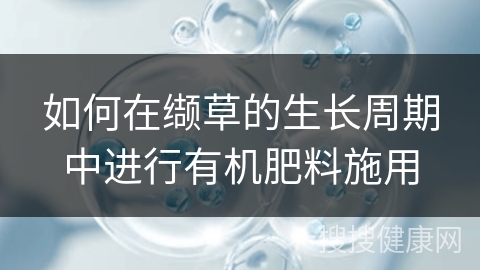 如何在缬草的生长周期中进行有机肥料施用

搜搜健康网